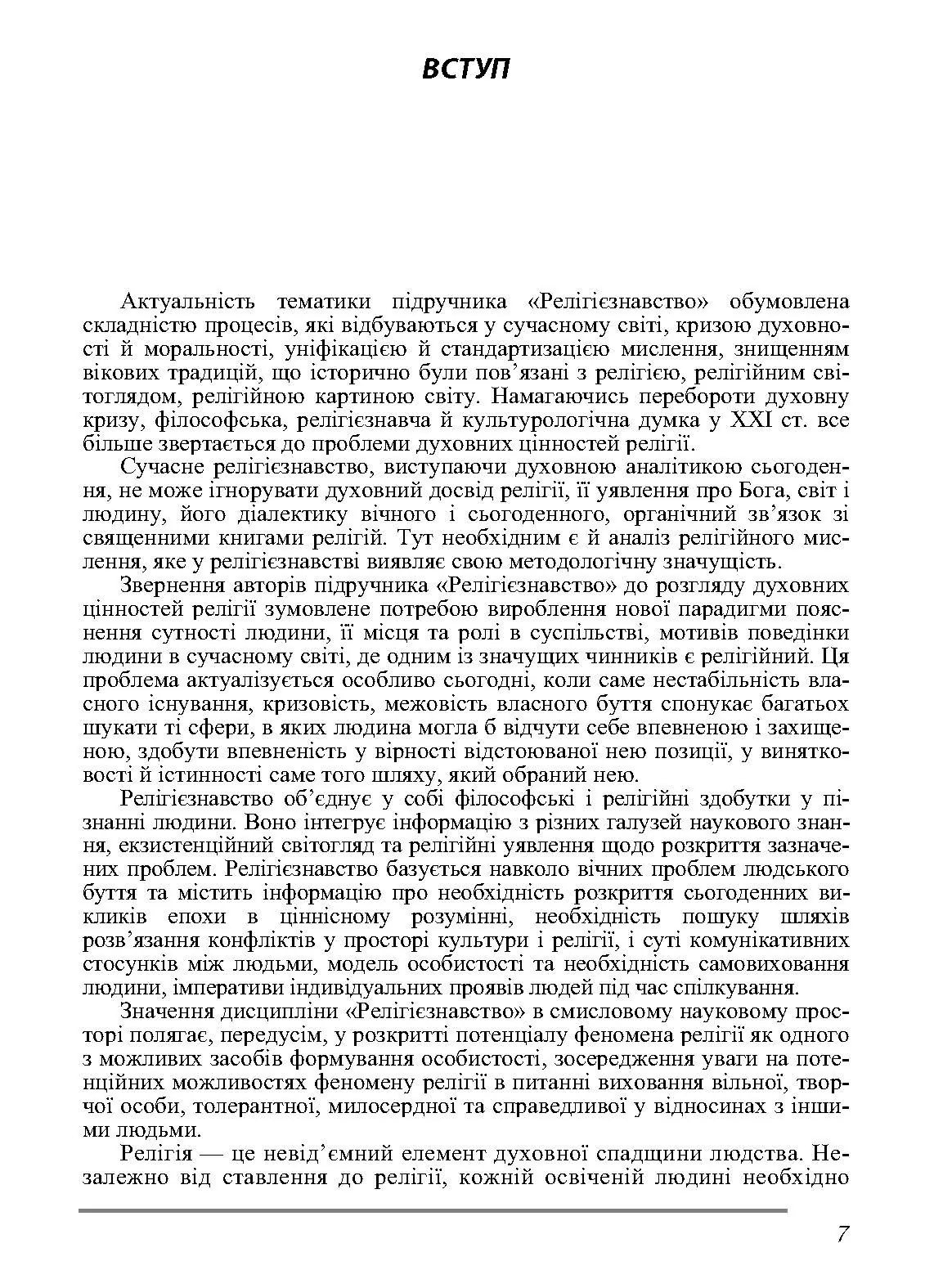 ВСТУП

Актуальність тематики підручника «Релігієзнавство» обумовлена складністю процесів, які відбуваються у сучасному світі, кризою духовності й моральності, уніфікацією й стандартизацією мислення, знищенням вікових традицій, що історично були пов'язані з релігією, релігійним світоглядом, релігійною картиною світу. Намагаючись перебороти духовну кризу, філософська, релігієзнавча й культурологічна думка у XXI ст. все більше звертається до проблеми духовних цінностей релігії.

Сучасне релігієзнавство, виступаючи духовною аналітикою сьогодення, не може ігнорувати духовний досвід релігії, її уявлення про Бога, світ і людину, його діалектику вічного і сьогоденного, органічний зв'язок зі священними книгами релігій. Тут необхідним є й аналіз релігійного мислення, яке у релігієзнавстві виявляє свою методологічну значущість.

Звернення авторів підручника «Релігієзнавство» до розгляду духовних цінностей релігії зумовлене потребою вироблення нової парадигми пояснення сутності людини, її місця та ролі в суспільстві, мотивів поведінки людини в сучасному світі, де одним із значущих чинників є релігійний. Ця проблема актуалізується особливо сьогодні, коли саме нестабільність власного існування, кризовість, межовість власного буття спонукає багатьох шукати ті сфери, в яких людина могла б відчути себе впевненою і захищеною, здобути впевненість у вірності відстоюваної нею позиції, у винятковості й істинності саме того шляху, який обраний нею.

Релігієзнавство об'єднує у собі філософські і релігійні здобутки у пізнанні людини. Воно інтегрує інформацію з різних галузей наукового знання, екзистенційний світогляд та релігійні уявлення щодо розкриття зазначених проблем. Релігієзнавство базується навколо вічних проблем людського буття та містить інформацію про необхідність розкриття сьогоденних викликів епохи в ціннісному розумінні, необхідність пошуку шляхів розв'язання конфліктів у просторі культури і релігії, і суті комунікативних стосунків між людьми, модель особистості та необхідність самовиховання людини, імперативи індивідуальних проявів людей під час спілкування.

Значення дисципліни «Релігієзнавство» в смисловому науковому просторі полягає, передусім, у розкритті потенціалу феномена релігії як одного з можливих засобів формування особистості, зосередження уваги на потенційних можливостях феномену релігії в питанні виховання вільної, творчої особи, толерантної, милосердної та справедливої у відносинах з іншими людьми.

Релігія — це невід'ємний елемент духовної спадщини людства. Незалежно від ставлення до релігії, кожній освіченій людині необхідно

7